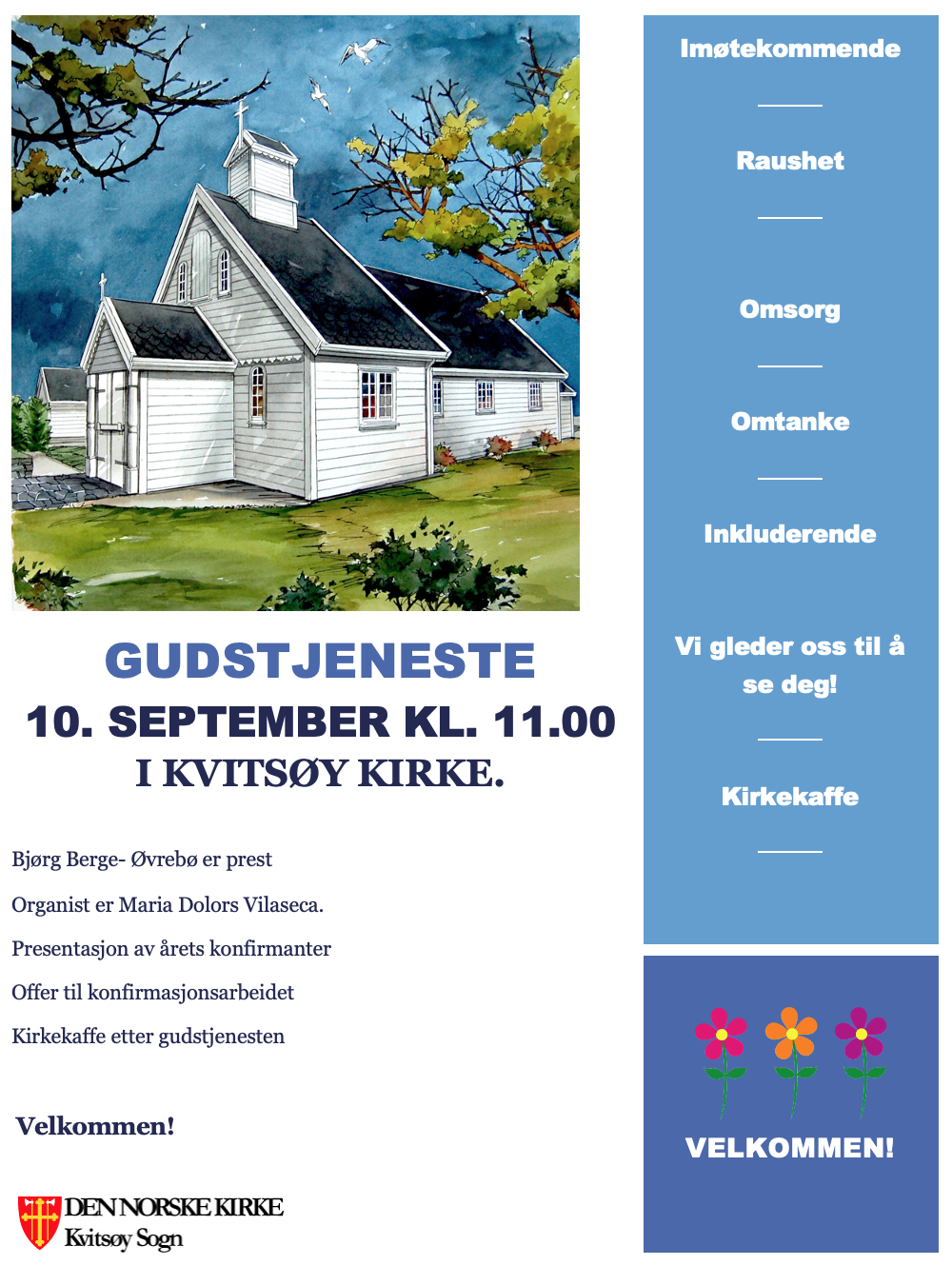 GUDSTJENESTE
10. SEPTEMBER KL. 11.00
I KVITSØY KIRKE.

Bjørg Berge- Øvrebø er prest

Organist er Maria Dolors Vilaseca.

Presentasjon av årets konfirmanter

Offer til konfirmasjonsarbeidet

Kirkekaffe etter gudstjenesten

Velkommen!

DEN NORSKE KIRKE
Kvitsøy Sogn

Imøtekommende

Raushet

Omsorg

Omtanke

Inkluderende

Vi gleder oss til å se deg!

Kirkekaffe

VELKOMMEN!